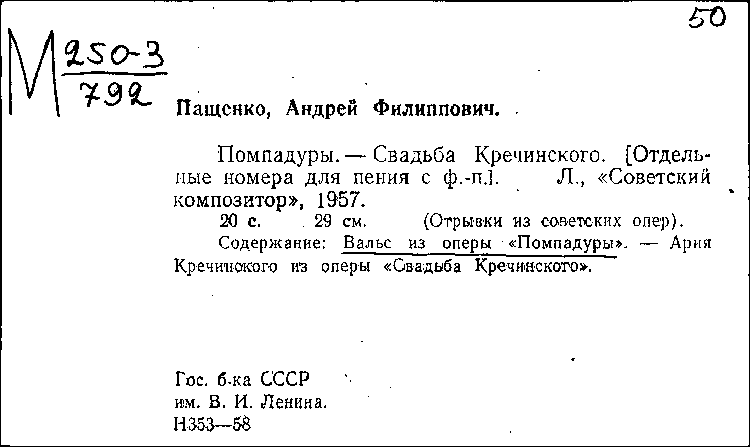 50

М $\frac{250-3}{792}$

Пащенко, Андрей Филиппович.

Помпадуры. — Свадьба Кречинского. [Отдельные номера для пения с ф.-п.]. Л., «Советский композитор», 1957.

20 с. 29 см. (Отрывки из советских опер).

Содержание: Вальс из оперы «Помпадуры». — Ария Кречинского из оперы «Свадьба Кречинского».

Гос. б-ка СССР им. В. И. Ленина. Н353—58